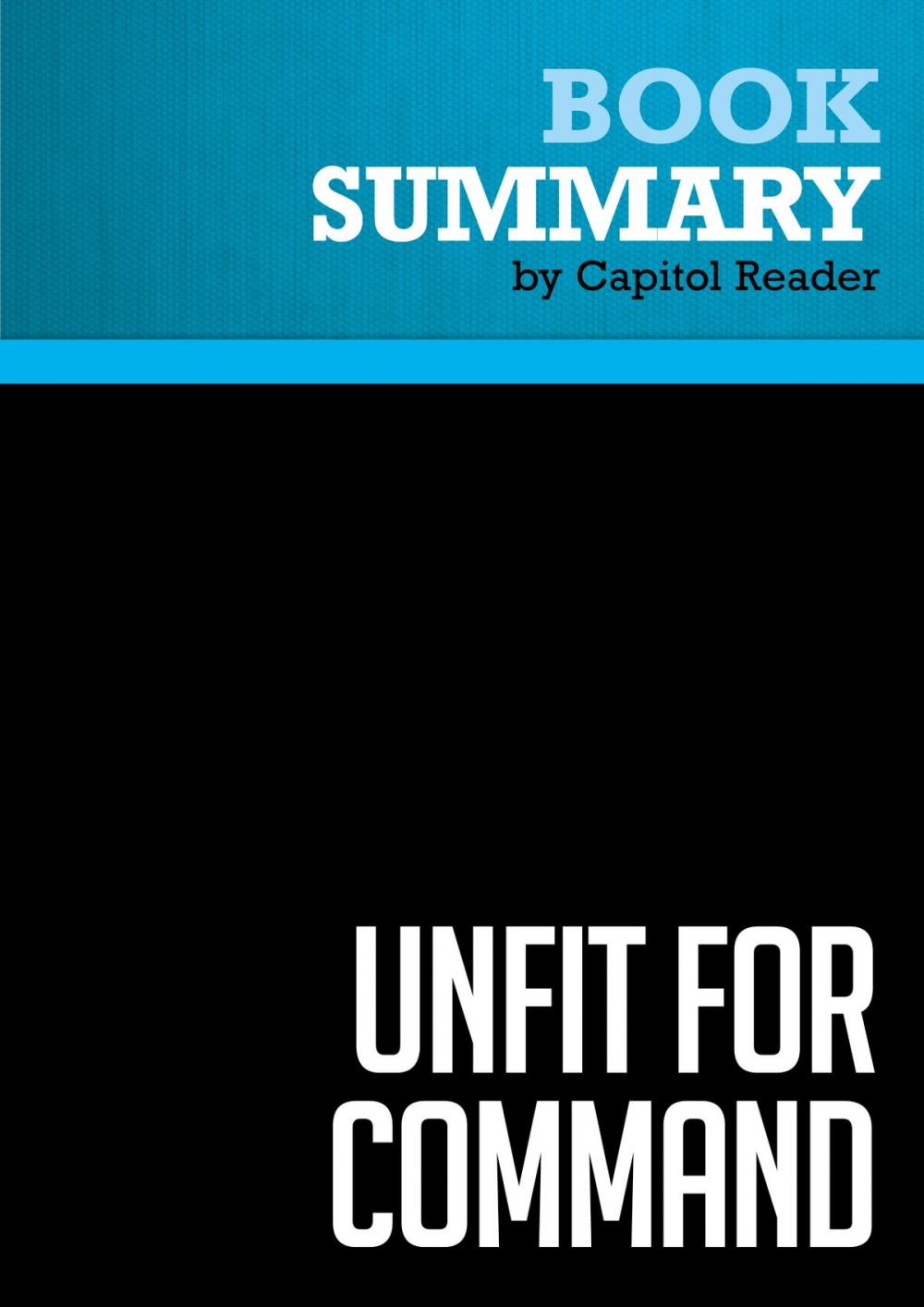 BOOK
SUMMARY
by Capitol Reader

UNFIT FOR COMMAND